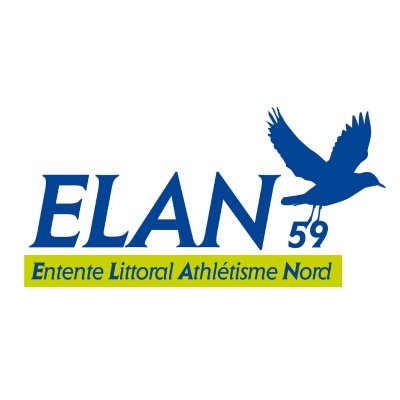 ELAN 59
Entente Littoral Athlétisme Nord